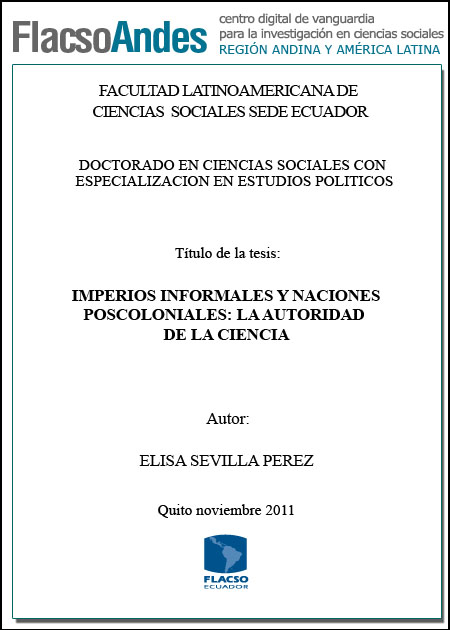 FlacsoAndes
centro digital de vanguardia
para la investigación en ciencias sociales
REGIÓN ANDINA Y AMÉRICA LATINA

FACULTAD LATINOAMERICANA DE CIENCIAS SOCIALES SEDE ECUADOR

DOCTORADO EN CIENCIAS SOCIALES CON ESPECIALIZACION EN ESTUDIOS POLITICOS

Título de la tesis:

IMPERIOS INFORMALES Y NACIONES POSCOLONIALES: LA AUTORIDAD DE LA CIENCIA

Autor:

ELISA SEVILLA PEREZ

Quito noviembre 2011

FLACSO
ECUADOR